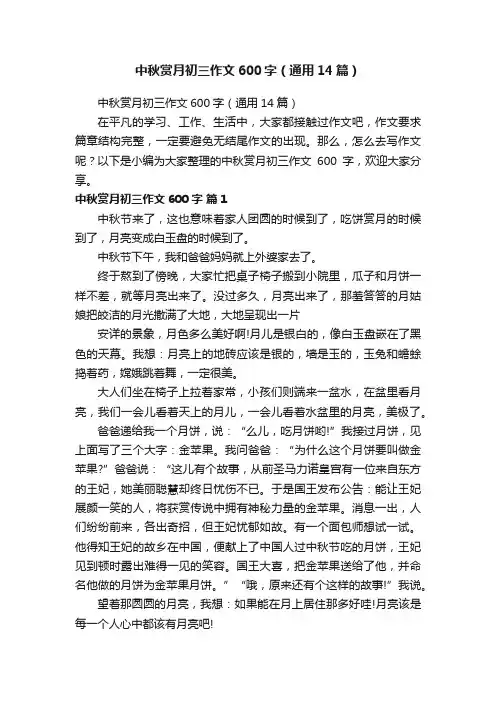 中秋赏月初三作文 600 字（通用 14 篇）

中秋赏月初三作文 600 字（通用 14 篇）

在平凡的学习、工作、生活中，大家都接触过作文吧，作文要求篇章结构完整，一定要避免无结尾作文的出现。那么，怎么去写作文呢？以下是小编为大家整理的中秋赏月初三作文 600 字，欢迎大家分享。

中秋赏月初三作文 600 字 篇 1

中秋节来了，这也意味着家人团圆的时候到了，吃饼赏月的时候到了，月亮变成白玉盘的时候到了。

中秋节下午，我和爸爸妈妈就上外婆家去了。

终于熬到了傍晚，大家忙把桌子椅子搬到小院里，瓜子和月饼一样不差，就等月亮出来了。没过多久，月亮出来了，那羞答答的月姑娘把皎洁的月光撒满了大地，大地呈现出一片

安详的景象，月色多么美好啊!月儿是银白的，像白玉盘嵌在了黑色的天幕。我想：月亮上的地砖应该是银的，墙是玉的，玉兔和蟾蜍捣着药，嫦娥跳着舞，一定很美。

大人们坐在椅子上拉着家常，小孩们则端来一盆水，在盆里看月亮，我们一会儿看着天上的月儿，一会儿看着水盆里的月亮，美极了。

爸爸递给我一个月饼，说：“么儿，吃月饼哟!”我接过月饼，见上面写了三个大字：金苹果。我问爸爸：“为什么这个月饼要叫做金苹果?”爸爸说：“这儿有个故事，从前圣马力诺皇宫有一位来自东方的王妃，她美丽聪慧却终日忧伤不已。于是国王发布公告：能让王妃展颜一笑的人，将获赏传说中拥有神秘力量的金苹果。消息一出，人们纷纷前来，各出奇招，但王妃忧郁如故。有一个面包师想试一试。他得知王妃的故乡在中国，便献上了中国人过中秋节吃的月饼，王妃见到顿时露出难得一见的笑容。国王大喜，把金苹果送给了他，并命名他做的月饼为金苹果月饼。”“哦，原来还有个这样的故事!”我说。

望着那圆圆的月亮，我想：如果能在月上居住那多好哇!月亮该是每一个人心中都该有月亮吧!